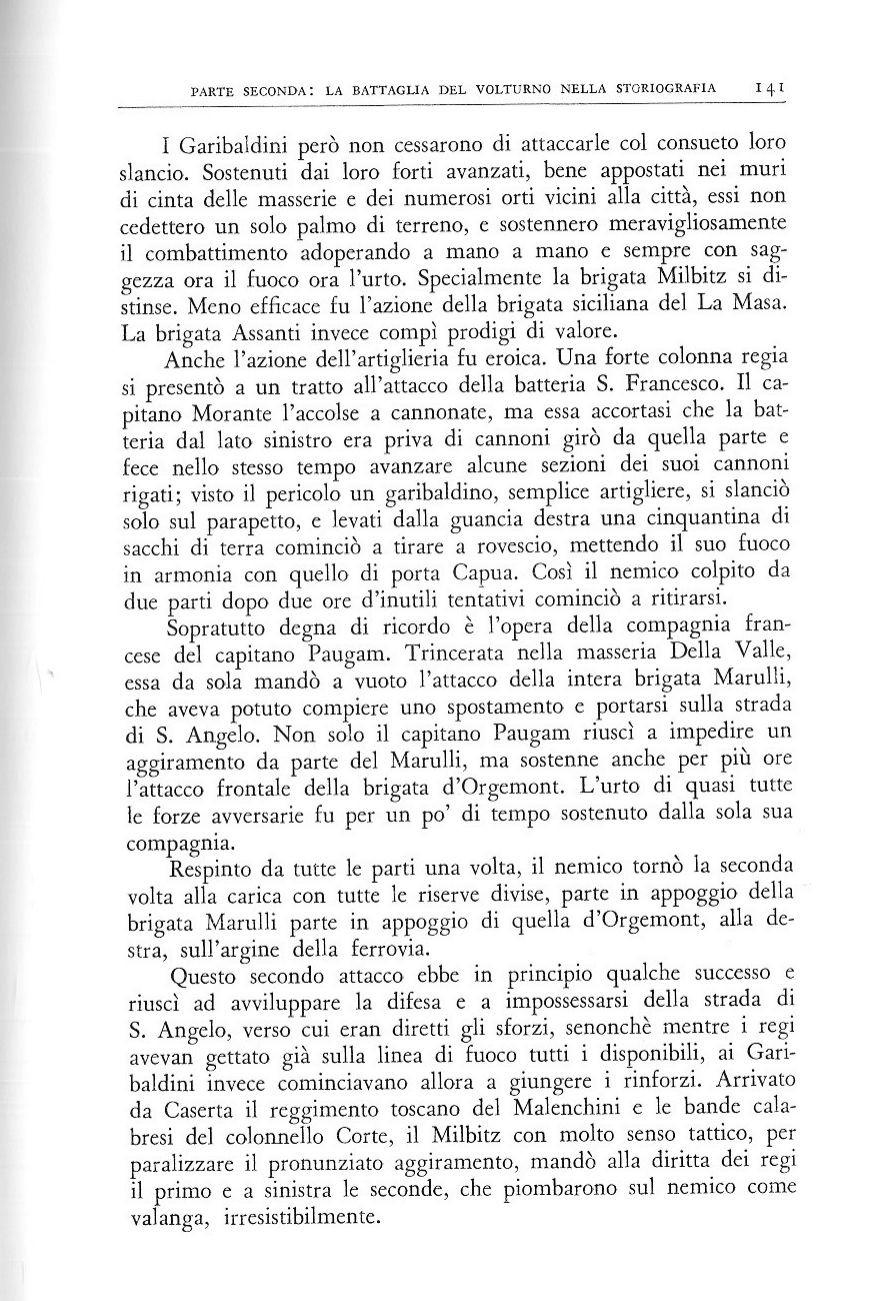 PARTE SECONDA: LA BATTAGLIA DEL VOLTURNO NELLA STORIOGRAFIA 141

I Garibaldini però non cessarono di attaccarle col consueto loro slancio. Sostenuti dai loro forti avanzati, bene appostati nei muri di cinta delle masserie e dei numerosi orti vicini alla città, essi non cedettero un solo palmo di terreno, e sostennero meravigliosamente il combattimento adoperando a mano a mano e sempre con saggezza ora il fuoco ora l'urto. Specialmente la brigata Milbitz si distinse. Meno efficace fu l'azione della brigata siciliana del La Masa. La brigata Assanti invece compì prodigi di valore.

Anche l'azione dell'artiglieria fu eroica. Una forte colonna regia si presentò a un tratto all'attacco della batteria S. Francesco. Il capitano Morante l'accolse a cannonate, ma essa accortasi che la batteria dal lato sinistro era priva di cannoni girò da quella parte e fece nello stesso tempo avanzare alcune sezioni dei suoi cannoni rigati; visto il pericolo un garibaldino, semplice artigliere, si slanciò solo sul parapetto, e levati dalla guancia destra una cinquantina di sacchi di terra cominciò a tirare a rovescio, mettendo il suo fuoco in armonia con quello di porta Capua. Così il nemico colpito da due parti dopo due ore d'inutili tentativi cominciò a ritirarsi.

Sopratutto degna di ricordo è l'opera della compagnia francese del capitano Paugam. Trincerata nella masseria Della Valle, essa da sola mandò a vuoto l'attacco della intera brigata Marulli, che aveva potuto compiere uno spostamento e portarsi sulla strada di S. Angelo. Non solo il capitano Paugam riuscì a impedire un aggiramento da parte del Marulli, ma sostenne anche per più ore l'attacco frontale della brigata d'Orgemont. L'urto di quasi tutte le forze avversarie fu per un po' di tempo sostenuto dalla sola sua compagnia.

Respinto da tutte le parti una volta, il nemico tornò la seconda volta alla carica con tutte le riserve divise, parte in appoggio della brigata Marulli parte in appoggio di quella d'Orgemont, alla destra, sull'argine della ferrovia.

Questo secondo attacco ebbe in principio qualche successo e riuscì ad avviluppare la difesa e a impossessarsi della strada di S. Angelo, verso cui eran diretti gli sforzi, senonchè mentre i regi avevan gettato già sulla linea di fuoco tutti i disponibili, ai Garibaldini invece cominciavano allora a giungere i rinforzi. Arrivato da Caserta il reggimento toscano del Malenchini e le bande calabresi del colonnello Corte, il Milbitz con molto senso tattico, per paralizzare il pronunziato aggiramento, mandò alla diritta dei regi il primo e a sinistra le seconde, che piombarono sul nemico come valanga, irresistibilmente.